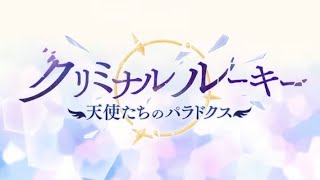 クリミナルルーキー
天使たちのパラドクス